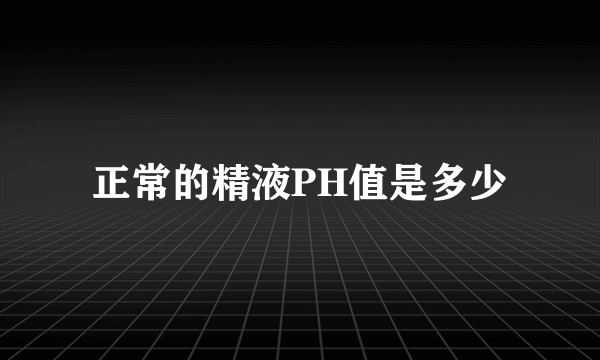 正常的精液PH值是多少